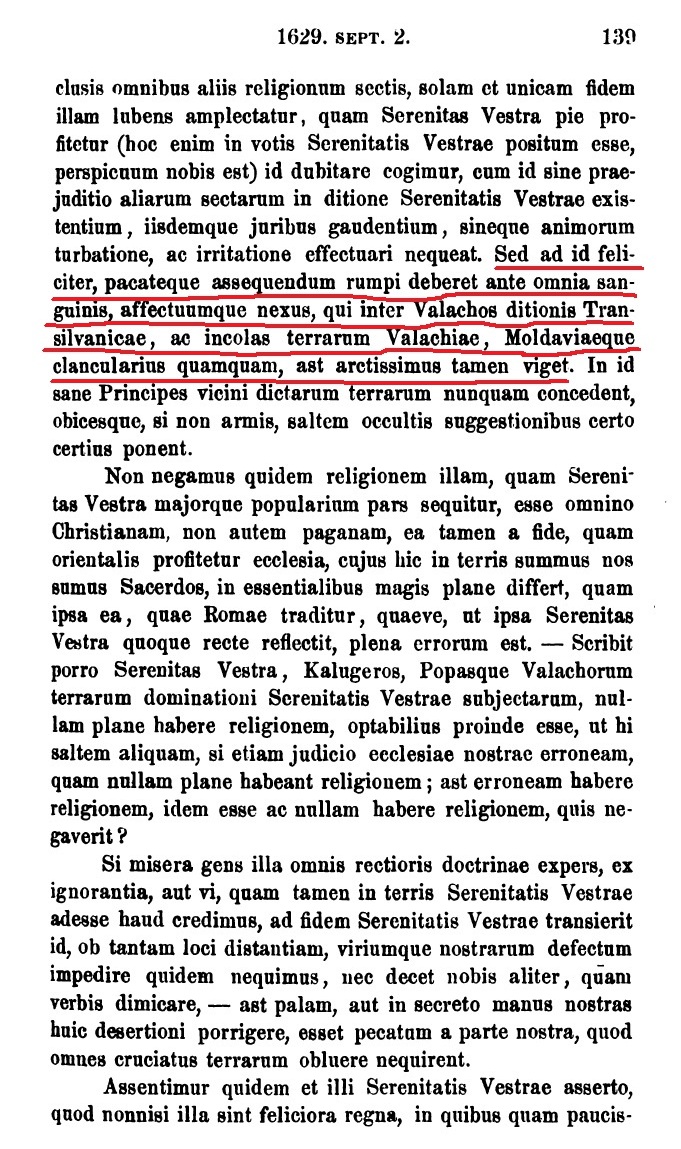 1629. SEPT. 2. 139

clusis omnibus aliis religionum sectis, solam et unicam fidem illam lubens amplectatur, quam Serenitas Vestra pie profitetur (hoc enim in votis Serenitatis Vestrae positum esse, perspicuum nobis est) id dubitare cogimur, cum id sine praejuditio aliarum sectarum in ditione Serenitatis Vestrae existentium, iisdemque juribus gaudentium, sineque animorum turbatione, ac irritatione effectuari nequeat. Sed ad id feliciter, pacateque assequendum rumpi deberet ante omnia sanguinis, affectuumque nexus, qui inter Valachos ditionis Transilvanicae, ac incolas terrarum Valachiae, Moldaviaeque clancularius quamquam, ast arctissimus tamen viget. In id sane Principes vicini dictarum terrarum nunquam concedent, obicesque, si non armis, saltem occultis suggestionibus certo certius ponent.

Non negamus quidem religionem illam, quam Serenitas Vestra majorque popularium pars sequitur, esse omnino Christianam, non autem paganam, ea tamen a fide, quam orientalis profitetur ecclesia, cujus hic in terris summus nos sumus Sacerdos, in essentialibus magis plane differt, quam ipsa ea, quae Romae traditur, quaeve, ut ipsa Serenitas Vestra quoque recte reflectit, plena errorum est. — Scribit porro Serenitas Vestra, Kalugeros, Popasque Valachorum terrarum dominationi Serenitatis Vestrae subjectarum, nullam plane habere religionem, optabilius proinde esse, ut hi saltem aliquam, si etiam judicio ecclesiae nostrae erroneam, quam nullam plane habeant religionem; ast erroneam habere religionem, idem esse ac nullam habere religionem, quis negaverit?

Si misera gens illa omnis rectioris doctrinae expers, ex ignorantia, aut vi, quam tamen in terris Serenitatis Vestrae adesse haud credimus, ad fidem Serenitatis Vestrae transierit id, ob tantam loci distantiam, viriumque nostrarum defectum impedire quidem nequimus, nec decet nobis aliter, quam verbis dimicare, — ast palam, aut in secreto manus nostras huic desertioni porrigere, esset pecatum a parte nostra, quod omnes cruciatus terrarum obluere nequirent.

Assentimur quidem et illi Serenitatis Vestrae asserto, quod nonnisi illa sint feliciora regna, in quibus quam paucis-